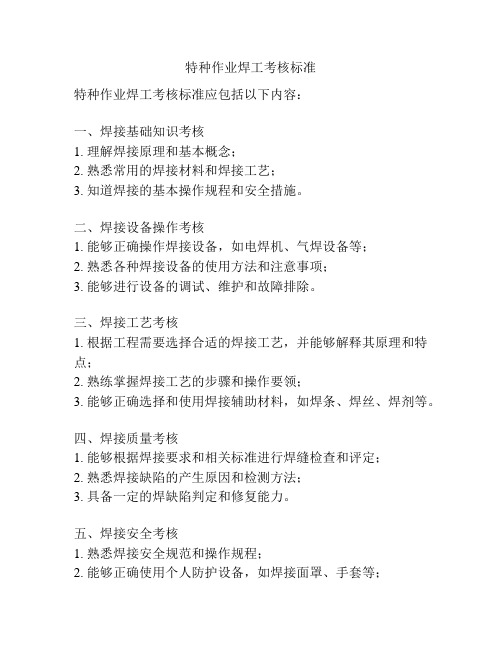 特种作业焊工考核标准

特种作业焊工考核标准应包括以下内容：

一、焊接基础知识考核
1. 理解焊接原理和基本概念；
2. 熟悉常用的焊接材料和焊接工艺；
3. 知道焊接的基本操作规程和安全措施。

二、焊接设备操作考核
1. 能够正确操作焊接设备，如电焊机、气焊设备等；
2. 熟悉各种焊接设备的使用方法和注意事项；
3. 能够进行设备的调试、维护和故障排除。

三、焊接工艺考核
1. 根据工程需要选择合适的焊接工艺，并能够解释其原理和特点；
2. 熟练掌握焊接工艺的步骤和操作要领；
3. 能够正确选择和使用焊接辅助材料，如焊条、焊丝、焊剂等。

四、焊接质量考核
1. 能够根据焊接要求和相关标准进行焊缝检查和评定；
2. 熟悉焊接缺陷的产生原因和检测方法；
3. 具备一定的焊缺陷判定和修复能力。

五、焊接安全考核
1. 熟悉焊接安全规范和操作规程；
2. 能够正确使用个人防护设备，如焊接面罩、手套等；